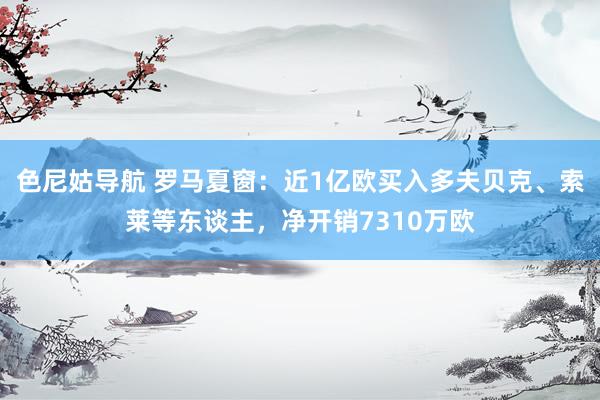 色尼姑导航 罗马夏窗：近1亿欧买入多夫贝克、索莱等东谈主，净开销7310万欧